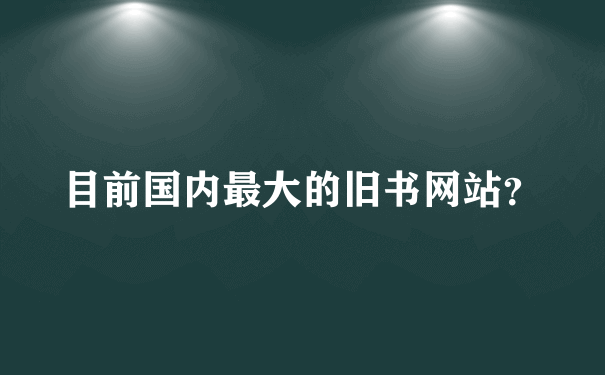 目前国内最大的旧书网站?